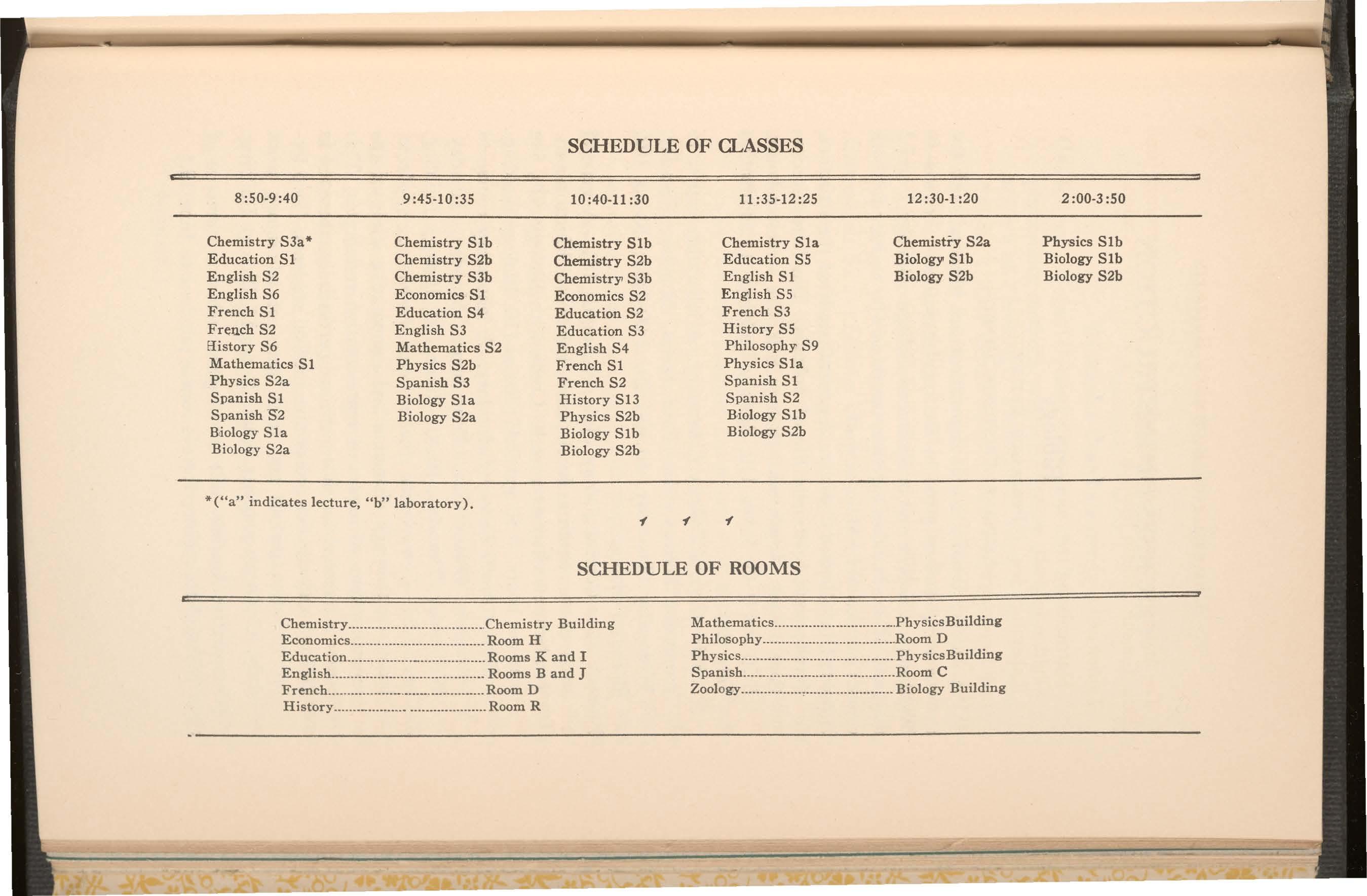 SCHEDULE OF CLASSES

| 8:50-9:40 | 9:45-10:35 | 10:40-11:30 | 11:35-12:25 | 12:30-1:20 | 2:00-3:50 |
|---|---|---|---|---|---|
| Chemistry S3a* | Chemistry S1b | Chemistry S1b | Chemistry S1a | Chemistry S2a | Physics S1b |
| Education S1 | Chemistry S2b | Chemistry S2b | Education S5 | Biology S1b | Biology S1b |
| English S2 | Chemistry S3b | Chemistry S3b | English S1 | Biology S2b | Biology S2b |
| English S6 | Economics S1 | Economics S2 | English S5 | | |
| French S1 | Education S4 | Education S2 | French S3 | | |
| French S2 | English S3 | Education S3 | History S5 | | |
| History S6 | Mathematics S2 | English S4 | Philosophy S9 | | |
| Mathematics S1 | Physics S2b | French S1 | Physics S1a | | |
| Physics S2a | Spanish S3 | French S2 | Spanish S1 | | |
| Spanish S1 | Biology S1a | History S13 | Spanish S2 | | |
| Spanish S2 | Biology S2a | Physics S2b | Biology S1b | | |
| Biology S1a | | Biology S1b | Biology S2b | | |
| Biology S2a | | Biology S2b | | | |

*("a" indicates lecture, "b" laboratory).

SCHEDULE OF ROOMS

Chemistry Chemistry Building
Economics Room H
Education Rooms K and I
English Rooms B and J
French Room D
History Room R

Mathematics PhysicsBuilding
Philosophy Room D
Physics PhysicsBuilding
Spanish Room C
Zoology Biology Building